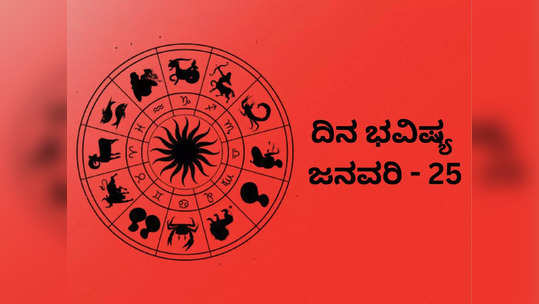 ದಿನ ಭವಿಷ್ಯ
ಜನವರಿ - 25